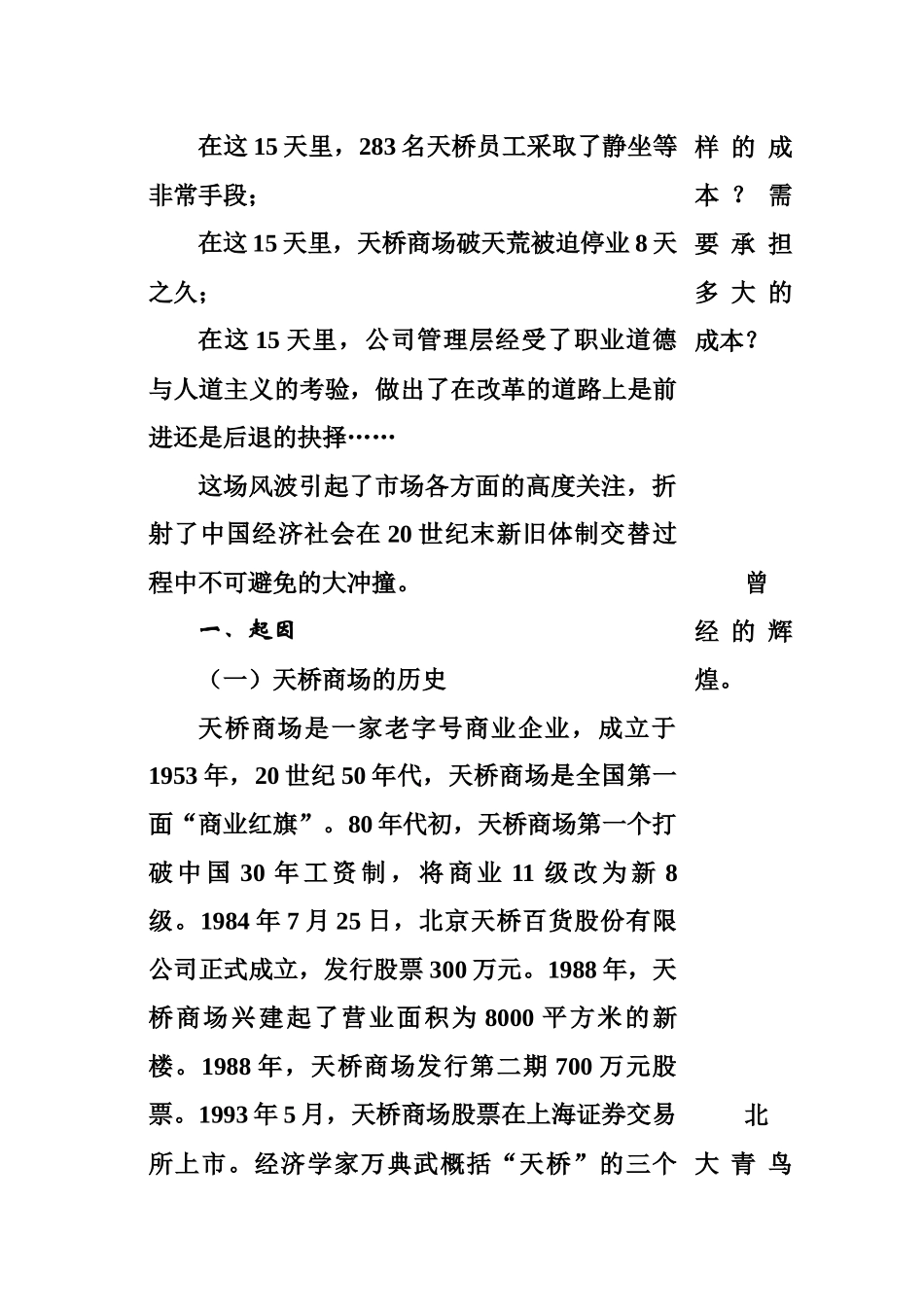 在这15天里，283名天桥员工采取了静坐等非常手段；

在这15天里，天桥商场破天荒被迫停业8天之久；

在这15天里，公司管理层经受了职业道德与人道主义的考验，做出了在改革的道路上是前进还是后退的抉择……

这场风波引起了市场各方面的高度关注，折射了中国经济社会在20世纪末新旧体制交替过程中不可避免的大冲撞。

一、起因

（一）天桥商场的历史

天桥商场是一家老字号商业企业，成立于1953年，20世纪50年代，天桥商场是全国第一面“商业红旗”。80年代初，天桥商场第一个打破中国30年工资制，将商业11级改为新8级。1984年7月25日，北京天桥百货股份有限公司正式成立，发行股票300万元。1988年，天桥商场兴建起了营业面积为8000平方米的新楼。1988年，天桥商场发行第二期700万元股票。1993年5月，天桥商场股票在上海证券交易所上市。经济学家万典武概括“天桥”的三个

样的成本？需要承担多大的成本？

曾经的辉煌。

北大青鸟